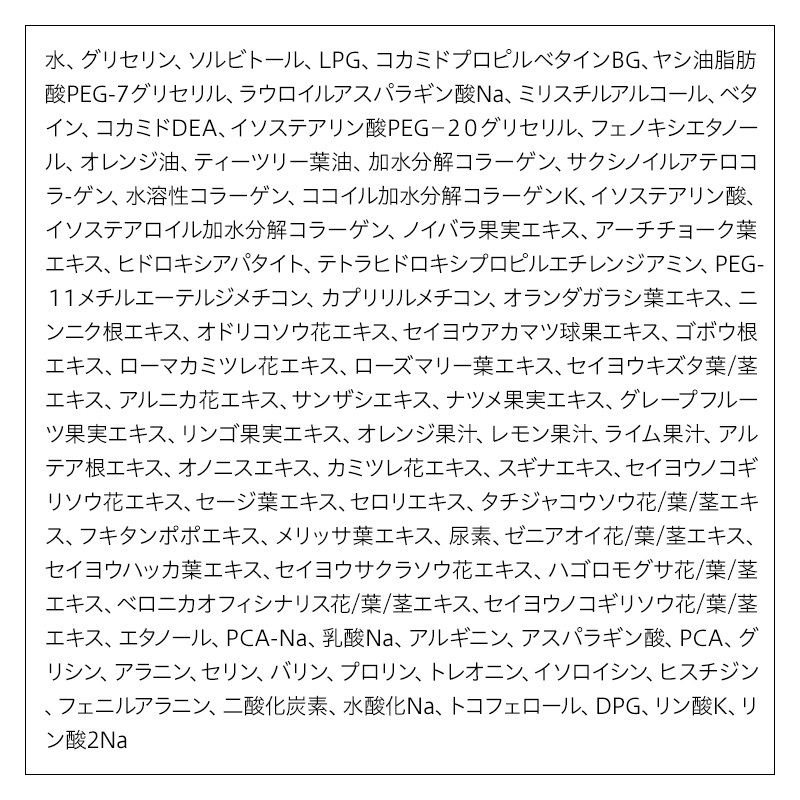 水、グリセリン、ソルビトール、LPG、コカミドプロピルベタインBG、ヤシ油脂肪酸PEG-7グリセリル、ラウロイルアスパラギン酸Na、ミリスチルアルコール、ベタイン、コカミドDEA、イソステアリン酸PEG−20グリセリル、フェノキシエタノール、オレンジ油、ティーツリー葉油、加水分解コラーゲン、サクシノイルアテロコラ-ゲン、水溶性コラーゲン、ココイル加水分解コラーゲンK、イソステアリン酸、イソステアロイル加水分解コラーゲン、ノイバラ果実エキス、アーチチョーク葉エキス、ヒドロキシアパタイト、テトラヒドロキシプロピルエチレンジアミン、PEG-11メチルエーテルジメチコン、カプリリルメチコン、オランダガラシ葉エキス、ニンニク根エキス、オドリコソウ花エキス、セイヨウアカマツ球果エキス、ゴボウ根エキス、ローマカミツレ花エキス、ローズマリー葉エキス、セイヨウキズタ葉/茎エキス、アルニカ花エキス、サンザシエキス、ナツメ果実エキス、グレープフルーツ果実エキス、リンゴ果実エキス、オレンジ果汁、レモン果汁、ライム果汁、アルテア根エキス、オノニスエキス、カミツレ花エキス、スギナエキス、セイヨウノコギリソウ花エキス、セージ葉エキス、セロリエキス、タチジャコウソウ花/葉/茎エキス、フキタンポポエキス、メリッサ葉エキス、尿素、ゼニアオイ花/葉/茎エキス、セイヨウハッカ葉エキス、セイヨウサクラソウ花エキス、ハゴロモグサ花/葉/茎エキス、ベロニカオフィシナリス花/葉/茎エキス、セイヨウノコギリソウ花/葉/茎エキス、エタノール、PCA-Na、乳酸Na、アルギニン、アスパラギン酸、PCA、グリシン、アラニン、セリン、バリン、プロリン、トレオニン、イソロイシン、ヒスチジン、フェニルアラニン、二酸化炭素、水酸化Na、トコフェロール、DPG、リン酸K、リン酸2Na